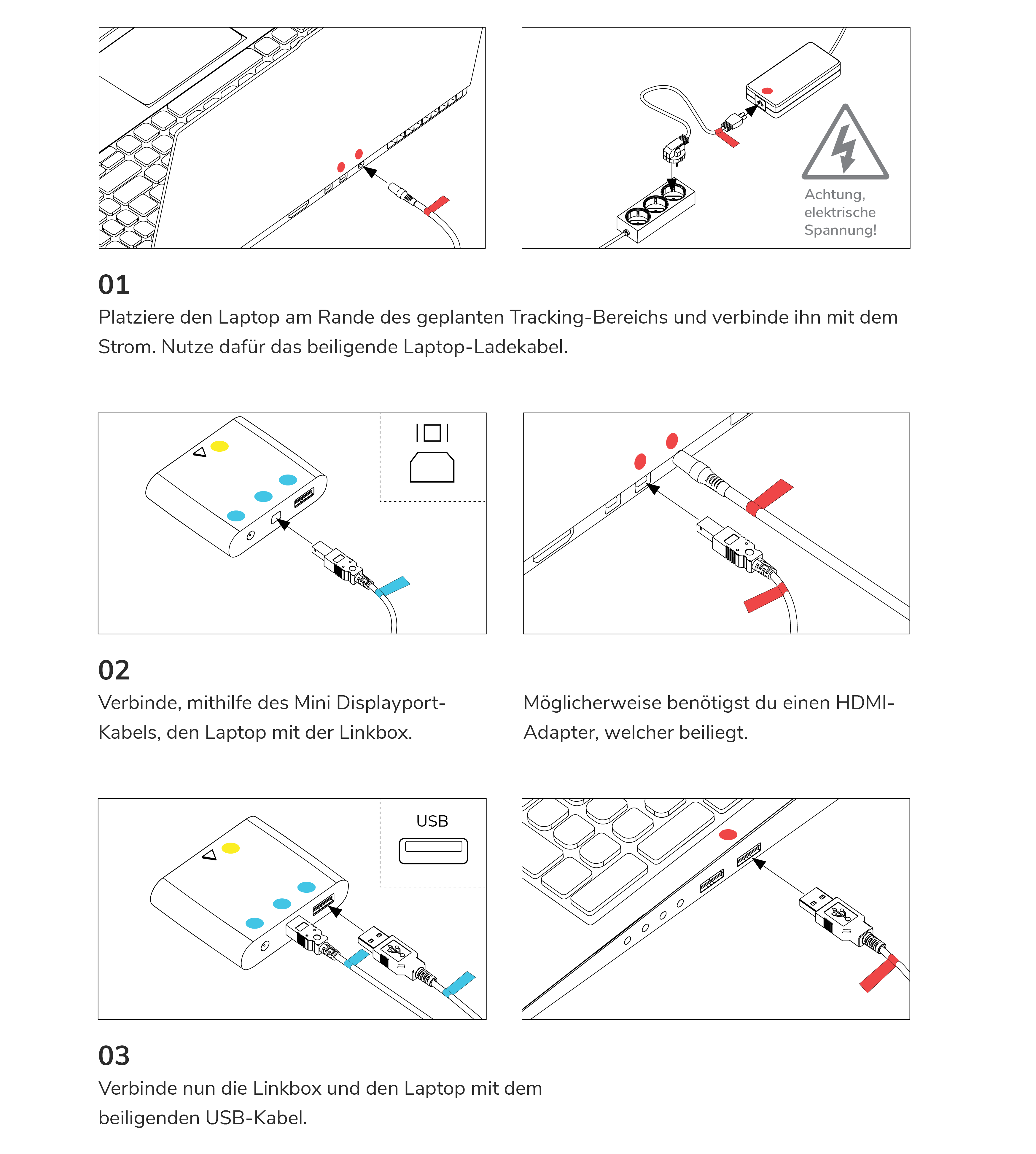 Achtung, elektrische Spannung!

01
Platziere den Laptop am Rande des geplanten Tracking-Bereichs und verbinde ihn mit dem Strom. Nutze dafür das beiligende Laptop-Ladekabel.

02
Verbinde, mithilfe des Mini Displayport-Kabels, den Laptop mit der Linkbox.

Möglicherweise benötigst du einen HDMI-Adapter, welcher beiliegt.

USB

03
Verbinde nun die Linkbox und den Laptop mit dem beiligenden USB-Kabel.